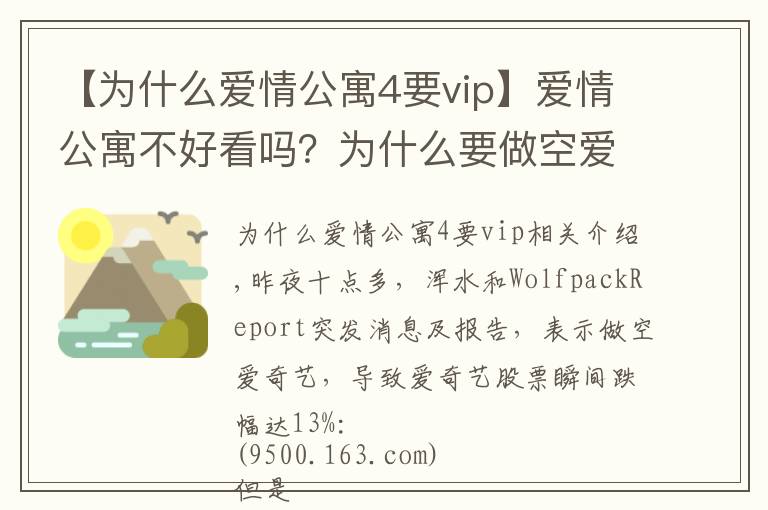 【为什么爱情公寓4要vip】爱情公寓不好看吗？为什么要做空爱

为什么爱情公寓4要vip相关介绍，昨夜十点多，浑水和WolfpackReport突发消息及报告，表示做空爱奇艺，导致爱奇艺股票瞬间跌幅达13%：
(9500.163.com)
但是